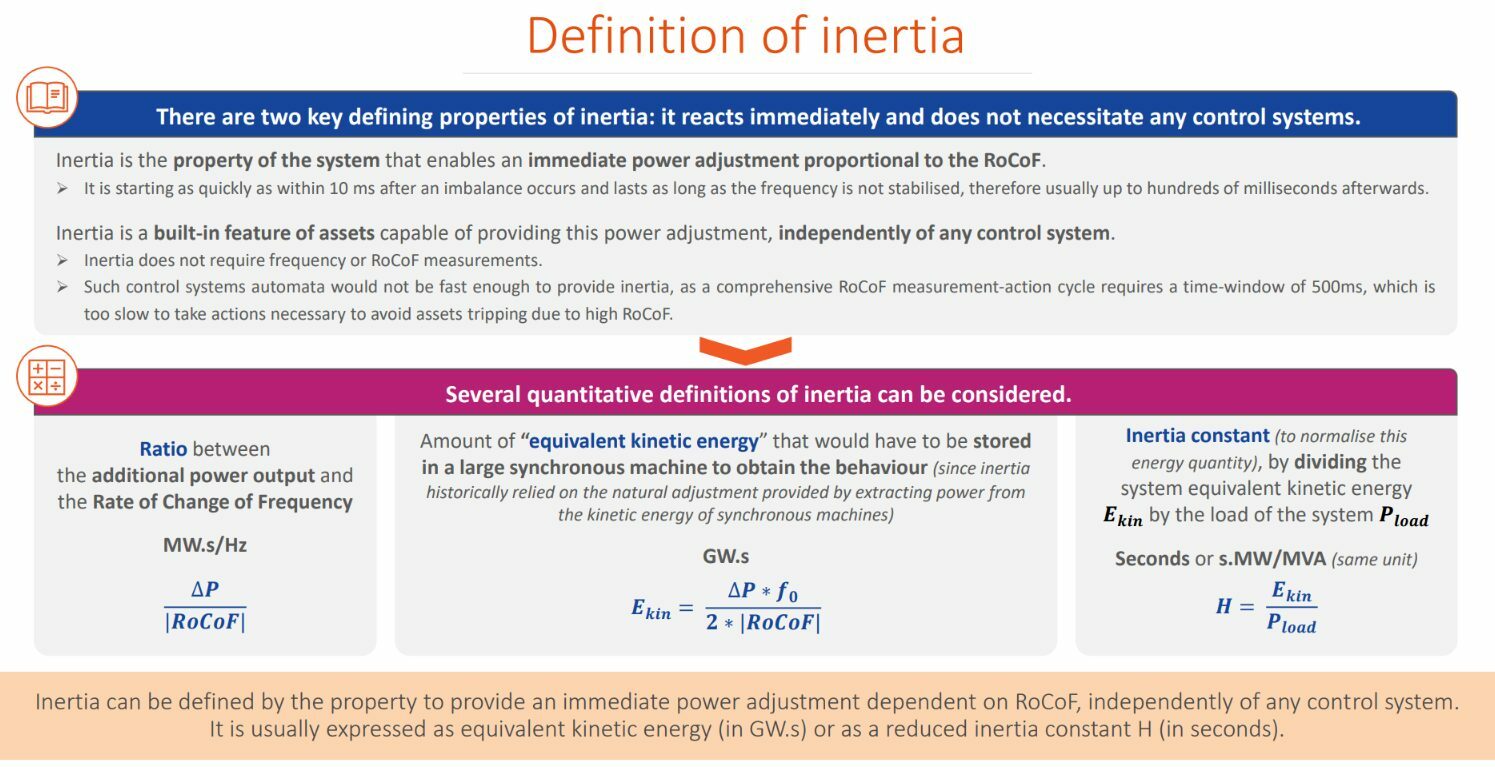 Definition of inertia

There are two key defining properties of inertia: it reacts immediately and does not necessitate any control systems.

Inertia is the property of the system that enables an immediate power adjustment proportional to the RoCoF.

➢ It is starting as quickly as within 10 ms after an imbalance occurs and lasts as long as the frequency is not stabilised, therefore usually up to hundreds of milliseconds afterwards.

Inertia is a built-in feature of assets capable of providing this power adjustment, independently of any control system.

➢ Inertia does not require frequency or RoCoF measurements.

➢ Such control systems automata would not be fast enough to provide inertia, as a comprehensive RoCoF measurement-action cycle requires a time-window of 500ms, which is too slow to take actions necessary to avoid assets tripping due to high RoCoF.

Several quantitative definitions of inertia can be considered.

Ratio between the additional power output and the Rate of Change of Frequency

MW.s/Hz

$\frac{\Delta P}{|RoCoF|}$

Amount of "equivalent kinetic energy" that would have to be stored in a large synchronous machine to obtain the behaviour (since inertia historically relied on the natural adjustment provided by extracting power from the kinetic energy of synchronous machines)

GW.s

$E_{kin} = \frac{\Delta P * f_0}{2 * |RoCoF|}$

Inertia constant (to normalise this energy quantity), by dividing the system equivalent kinetic energy $E_{kin}$ by the load of the system $P_{load}$

Seconds or s.MW/MVA (same unit)

$H = \frac{E_{kin}}{P_{load}}$

Inertia can be defined by the property to provide an immediate power adjustment dependent on RoCoF, independently of any control system. It is usually expressed as equivalent kinetic energy (in GW.s) or as a reduced inertia constant H (in seconds).